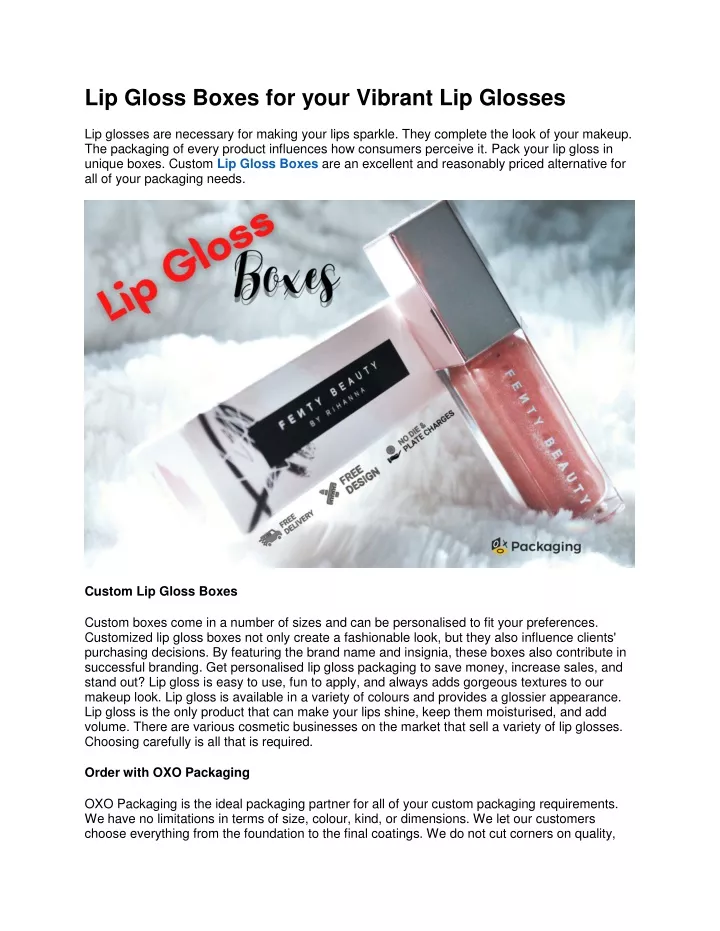 Lip Gloss Boxes for your Vibrant Lip Glosses

Lip glosses are necessary for making your lips sparkle. They complete the look of your makeup. The packaging of every product influences how consumers perceive it. Pack your lip gloss in unique boxes. Custom Lip Gloss Boxes are an excellent and reasonably priced alternative for all of your packaging needs.

Lip Gloss Boxes

FENTY BEAUTY BY RIHANNA

FENTY BEAUTY

FREE DELIVERY

FREE DESIGN

NO DIE & PLATE CHARGES

OXO Packaging

Custom Lip Gloss Boxes

Custom boxes come in a number of sizes and can be personalised to fit your preferences. Customized lip gloss boxes not only create a fashionable look, but they also influence clients' purchasing decisions. By featuring the brand name and insignia, these boxes also contribute in successful branding. Get personalised lip gloss packaging to save money, increase sales, and stand out? Lip gloss is easy to use, fun to apply, and always adds gorgeous textures to our makeup look. Lip gloss is available in a variety of colours and provides a glossier appearance. Lip gloss is the only product that can make your lips shine, keep them moisturised, and add volume. There are various cosmetic businesses on the market that sell a variety of lip glosses. Choosing carefully is all that is required.

Order with OXO Packaging

OXO Packaging is the ideal packaging partner for all of your custom packaging requirements. We have no limitations in terms of size, colour, kind, or dimensions. We let our customers choose everything from the foundation to the final coatings. We do not cut corners on quality,